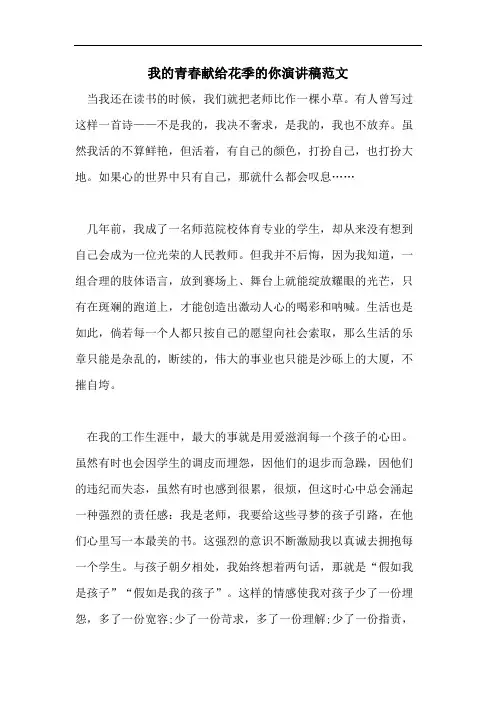 我的青春献给花季的你演讲稿范文

当我还在读书的时候，我们就把老师比作一棵小草。有人曾写过这样一首诗——不是我的，我决不奢求，是我的，我也不放弃。虽然我活的不算鲜艳，但活着，有自己的颜色，打扮自己，也打扮大地。如果心的世界中只有自己，那就什么都会叹息……

几年前，我成了一名师范院校体育专业的学生，却从来没有想到自己会成为一位光荣的人民教师。但我并不后悔，因为我知道，一组合理的肢体语言，放到赛场上、舞台上就能绽放耀眼的光芒，只有在斑斓的跑道上，才能创造出激动人心的喝彩和呐喊。生活也是如此，倘若每一个人都只按自己的愿望向社会索取，那么生活的乐章只能是杂乱的，断续的，伟大的事业也只能是沙砾上的大厦，不摧自垮。

在我的工作生涯中，最大的事就是用爱滋润每一个孩子的心田。虽然有时也会因学生的调皮而埋怨，因他们的退步而急躁，因他们的违纪而失态，虽然有时也感到很累，很烦，但这时心中总会涌起一种强烈的责任感：我是老师，我要给这些寻梦的孩子引路，在他们心里写一本最美的书。这强烈的意识不断激励我以真诚去拥抱每一个学生。与孩子朝夕相处，我始终想着两句话，那就是“假如我是孩子”“假如是我的孩子”。这样的情感使我对孩子少了一份埋怨，多了一份宽容；少了一份苛求，多了一份理解；少了一份指责，